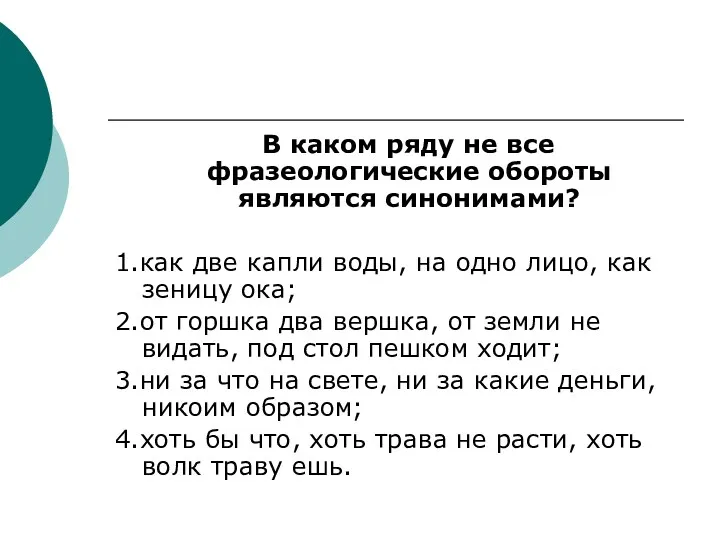 В каком ряду не все фразеологические обороты являются синонимами?

1.как две капли воды, на одно лицо, как зеницу ока;

2.от горшка два вершка, от земли не видать, под стол пешком ходит;

3.ни за что на свете, ни за какие деньги, никоим образом;

4.хоть бы что, хоть трава не расти, хоть волк траву ешь.